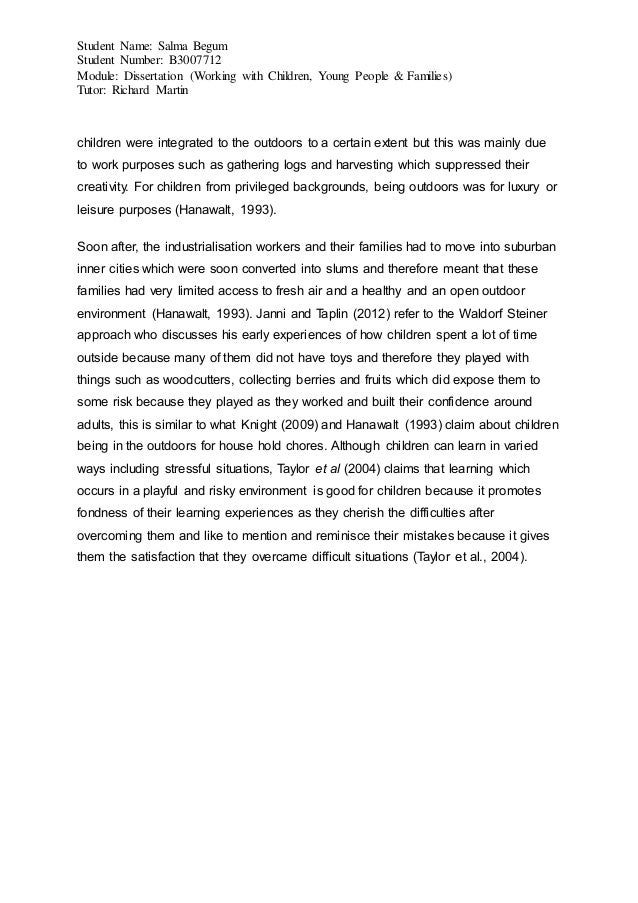 Student Name: Salma Begum
Student Number: B3007712
Module: Dissertation (Working with Children, Young People & Families)
Tutor: Richard Martin

children were integrated to the outdoors to a certain extent but this was mainly due to work purposes such as gathering logs and harvesting which suppressed their creativity. For children from privileged backgrounds, being outdoors was for luxury or leisure purposes (Hanawalt, 1993).

Soon after, the industrialisation workers and their families had to move into suburban inner cities which were soon converted into slums and therefore meant that these families had very limited access to fresh air and a healthy and an open outdoor environment (Hanawalt, 1993). Janni and Taplin (2012) refer to the Waldorf Steiner approach who discusses his early experiences of how children spent a lot of time outside because many of them did not have toys and therefore they played with things such as woodcutters, collecting berries and fruits which did expose them to some risk because they played as they worked and built their confidence around adults, this is similar to what Knight (2009) and Hanawalt (1993) claim about children being in the outdoors for house hold chores. Although children can learn in varied ways including stressful situations, Taylor et al (2004) claims that learning which occurs in a playful and risky environment is good for children because it promotes fondness of their learning experiences as they cherish the difficulties after overcoming them and like to mention and reminisce their mistakes because it gives them the satisfaction that they overcame difficult situations (Taylor et al., 2004).